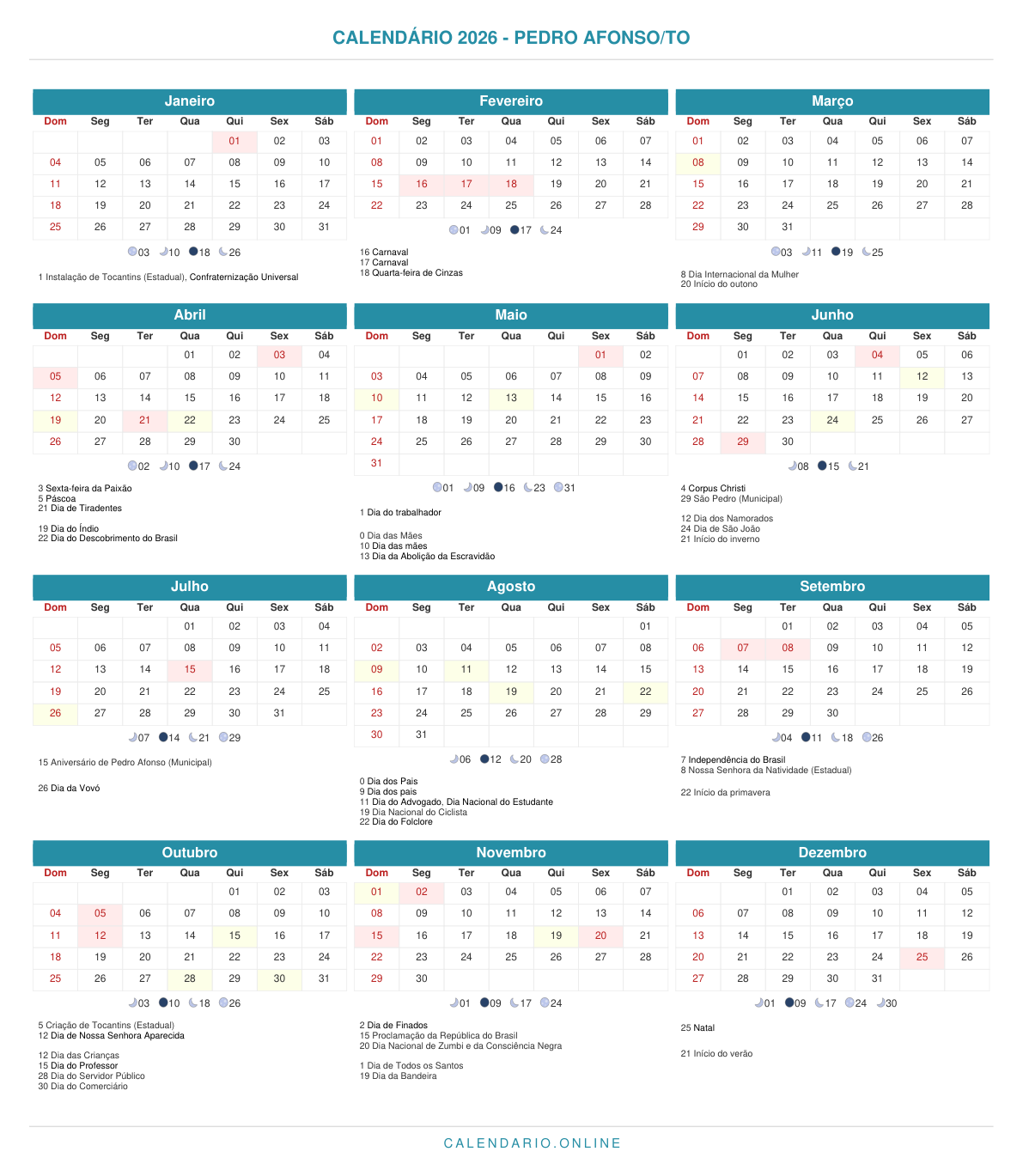 CALENDÁRIO 2026 - PEDRO AFONSO/TO

Janeiro

| Dom | Seg | Ter | Qua | Qui | Sex | Sáb |
|---|---|---|---|---|---|---|
| | | | | 01 | 02 | 03 |
| 04 | 05 | 06 | 07 | 08 | 09 | 10 |
| 11 | 12 | 13 | 14 | 15 | 16 | 17 |
| 18 | 19 | 20 | 21 | 22 | 23 | 24 |
| 25 | 26 | 27 | 28 | 29 | 30 | 31 |

03 10 18 26

1 Instalação de Tocantins (Estadual), Confraternização Universal

Fevereiro

| Dom | Seg | Ter | Qua | Qui | Sex | Sáb |
|---|---|---|---|---|---|---|
| 01 | 02 | 03 | 04 | 05 | 06 | 07 |
| 08 | 09 | 10 | 11 | 12 | 13 | 14 |
| 15 | 16 | 17 | 18 | 19 | 20 | 21 |
| 22 | 23 | 24 | 25 | 26 | 27 | 28 |

01 09 17 24

16 Carnaval
17 Carnaval
18 Quarta-feira de Cinzas

Março

| Dom | Seg | Ter | Qua | Qui | Sex | Sáb |
|---|---|---|---|---|---|---|
| 01 | 02 | 03 | 04 | 05 | 06 | 07 |
| 08 | 09 | 10 | 11 | 12 | 13 | 14 |
| 15 | 16 | 17 | 18 | 19 | 20 | 21 |
| 22 | 23 | 24 | 25 | 26 | 27 | 28 |
| 29 | 30 | 31 | | | | |

03 11 19 25

8 Dia Internacional da Mulher
20 Início do outono

Abril

| Dom | Seg | Ter | Qua | Qui | Sex | Sáb |
|---|---|---|---|---|---|---|
| | | | 01 | 02 | 03 | 04 |
| 05 | 06 | 07 | 08 | 09 | 10 | 11 |
| 12 | 13 | 14 | 15 | 16 | 17 | 18 |
| 19 | 20 | 21 | 22 | 23 | 24 | 25 |
| 26 | 27 | 28 | 29 | 30 | | |

02 10 17 24

3 Sexta-feira da Paixão
5 Páscoa
21 Dia de Tiradentes

19 Dia do Índio
22 Dia do Descobrimento do Brasil

Maio

| Dom | Seg | Ter | Qua | Qui | Sex | Sáb |
|---|---|---|---|---|---|---|
| | | | | | 01 | 02 |
| 03 | 04 | 05 | 06 | 07 | 08 | 09 |
| 10 | 11 | 12 | 13 | 14 | 15 | 16 |
| 17 | 18 | 19 | 20 | 21 | 22 | 23 |
| 24 | 25 | 26 | 27 | 28 | 29 | 30 |
| 31 | | | | | | |

01 09 16 23 31

1 Dia do trabalhador

0 Dia das Mães
10 Dia das mães
13 Dia da Abolição da Escravidão

Junho

| Dom | Seg | Ter | Qua | Qui | Sex | Sáb |
|---|---|---|---|---|---|---|
| | 01 | 02 | 03 | 04 | 05 | 06 |
| 07 | 08 | 09 | 10 | 11 | 12 | 13 |
| 14 | 15 | 16 | 17 | 18 | 19 | 20 |
| 21 | 22 | 23 | 24 | 25 | 26 | 27 |
| 28 | 29 | 30 | | | | |

08 15 21

4 Corpus Christi
29 São Pedro (Municipal)

12 Dia dos Namorados
24 Dia de São João
21 Início do inverno

Julho

| Dom | Seg | Ter | Qua | Qui | Sex | Sáb |
|---|---|---|---|---|---|---|
| | | | 01 | 02 | 03 | 04 |
| 05 | 06 | 07 | 08 | 09 | 10 | 11 |
| 12 | 13 | 14 | 15 | 16 | 17 | 18 |
| 19 | 20 | 21 | 22 | 23 | 24 | 25 |
| 26 | 27 | 28 | 29 | 30 | 31 | |

07 14 21 29

15 Aniversário de Pedro Afonso (Municipal)

26 Dia da Vovó

Agosto

| Dom | Seg | Ter | Qua | Qui | Sex | Sáb |
|---|---|---|---|---|---|---|
| | | | | | | 01 |
| 02 | 03 | 04 | 05 | 06 | 07 | 08 |
| 09 | 10 | 11 | 12 | 13 | 14 | 15 |
| 16 | 17 | 18 | 19 | 20 | 21 | 22 |
| 23 | 24 | 25 | 26 | 27 | 28 | 29 |
| 30 | 31 | | | | | |

06 12 20 28

0 Dia dos Pais
9 Dia dos pais
11 Dia do Advogado, Dia Nacional do Estudante
19 Dia Nacional do Ciclista
22 Dia do Folclore

Setembro

| Dom | Seg | Ter | Qua | Qui | Sex | Sáb |
|---|---|---|---|---|---|---|
| | | 01 | 02 | 03 | 04 | 05 |
| 06 | 07 | 08 | 09 | 10 | 11 | 12 |
| 13 | 14 | 15 | 16 | 17 | 18 | 19 |
| 20 | 21 | 22 | 23 | 24 | 25 | 26 |
| 27 | 28 | 29 | 30 | | | |

04 11 18 26

7 Independência do Brasil
8 Nossa Senhora da Natividade (Estadual)

22 Início da primavera

Outubro

| Dom | Seg | Ter | Qua | Qui | Sex | Sáb |
|---|---|---|---|---|---|---|
| | | | | 01 | 02 | 03 |
| 04 | 05 | 06 | 07 | 08 | 09 | 10 |
| 11 | 12 | 13 | 14 | 15 | 16 | 17 |
| 18 | 19 | 20 | 21 | 22 | 23 | 24 |
| 25 | 26 | 27 | 28 | 29 | 30 | 31 |

03 10 18 26

5 Criação de Tocantins (Estadual)
12 Dia de Nossa Senhora Aparecida

12 Dia das Crianças
15 Dia do Professor
28 Dia do Servidor Público
30 Dia do Comerciário

Novembro

| Dom | Seg | Ter | Qua | Qui | Sex | Sáb |
|---|---|---|---|---|---|---|
| 01 | 02 | 03 | 04 | 05 | 06 | 07 |
| 08 | 09 | 10 | 11 | 12 | 13 | 14 |
| 15 | 16 | 17 | 18 | 19 | 20 | 21 |
| 22 | 23 | 24 | 25 | 26 | 27 | 28 |
| 29 | 30 | | | | | |

01 09 17 24

2 Dia de Finados
15 Proclamação da República do Brasil
20 Dia Nacional de Zumbi e da Consciência Negra

1 Dia de Todos os Santos
19 Dia da Bandeira

Dezembro

| Dom | Seg | Ter | Qua | Qui | Sex | Sáb |
|---|---|---|---|---|---|---|
| | | 01 | 02 | 03 | 04 | 05 |
| 06 | 07 | 08 | 09 | 10 | 11 | 12 |
| 13 | 14 | 15 | 16 | 17 | 18 | 19 |
| 20 | 21 | 22 | 23 | 24 | 25 | 26 |
| 27 | 28 | 29 | 30 | 31 | | |

01 09 17 24 30

25 Natal

21 Início do verão

CALENDARIO.ONLINE